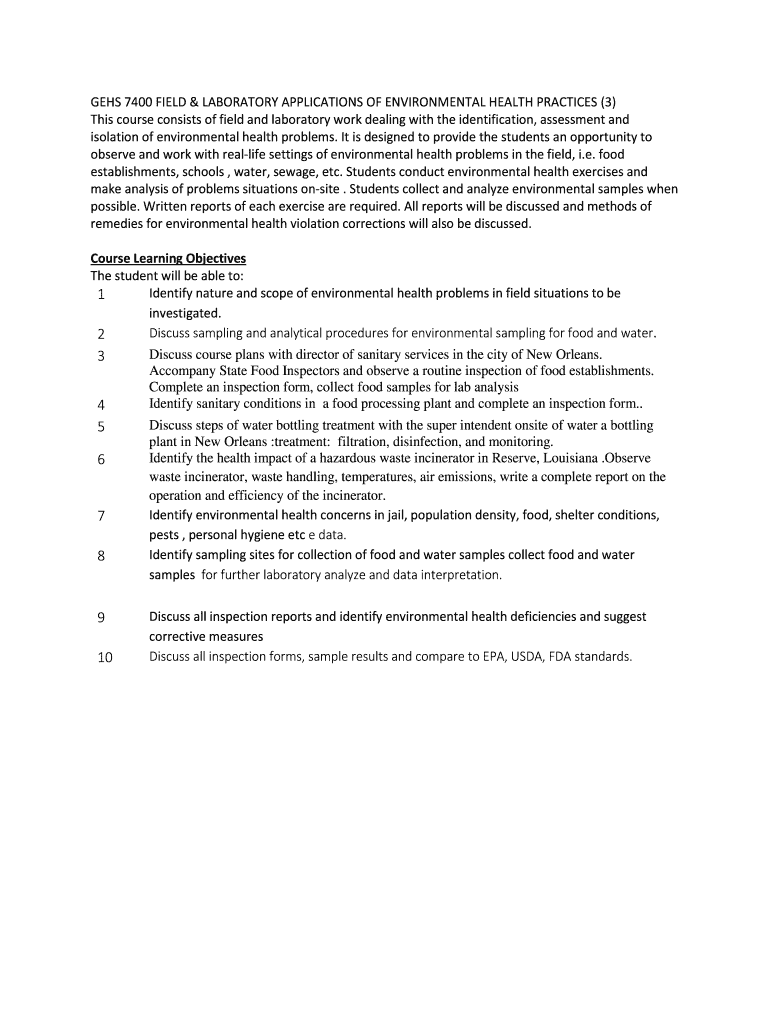 GEHS 7400 FIELD & LABORATORY APPLICATIONS OF ENVIRONMENTAL HEALTH PRACTICES (3)
This course consists of field and laboratory work dealing with the identification, assessment and isolation of environmental health problems. It is designed to provide the students an opportunity to observe and work with real-life settings of environmental health problems in the field, i.e. food establishments, schools , water, sewage, etc. Students conduct environmental health exercises and make analysis of problems situations on-site . Students collect and analyze environmental samples when possible. Written reports of each exercise are required. All reports will be discussed and methods of remedies for environmental health violation corrections will also be discussed.

Course Learning Objectives
The student will be able to:
1 Identify nature and scope of environmental health problems in field situations to be investigated.
2 Discuss sampling and analytical procedures for environmental sampling for food and water.
3 Discuss course plans with director of sanitary services in the city of New Orleans. Accompany State Food Inspectors and observe a routine inspection of food establishments. Complete an inspection form, collect food samples for lab analysis
4 Identify sanitary conditions in a food processing plant and complete an inspection form..
5 Discuss steps of water bottling treatment with the super intendent onsite of water a bottling plant in New Orleans :treatment: filtration, disinfection, and monitoring.
6 Identify the health impact of a hazardous waste incinerator in Reserve, Louisiana .Observe waste incinerator, waste handling, temperatures, air emissions, write a complete report on the operation and efficiency of the incinerator.
7 Identify environmental health concerns in jail, population density, food, shelter conditions, pests , personal hygiene etc e data.
8 Identify sampling sites for collection of food and water samples collect food and water samples for further laboratory analyze and data interpretation.

9 Discuss all inspection reports and identify environmental health deficiencies and suggest corrective measures
10 Discuss all inspection forms, sample results and compare to EPA, USDA, FDA standards.